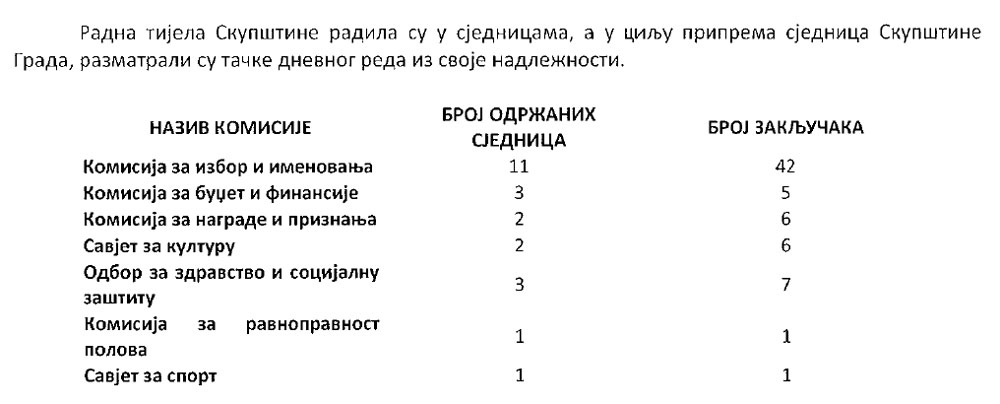 Радна тијела Скупштине радила су у сједницама, а у циљу припрема сједница Скупштине Града, разматрали су тачке дневног реда из своје надлежности.

| НАЗИВ КОМИСИЈЕ | БРОЈ ОДРЖАНИХ СЈЕДНИЦА | БРОЈ ЗАКЉУЧАКА |
|---|---|---|
| Комисија за избор и именовања | 11 | 42 |
| Комисија за буџет и финансије | 3 | 5 |
| Комисија за награде и признања | 2 | 6 |
| Савјет за културу | 2 | 6 |
| Одбор за здравство и социјалну заштиту | 3 | 7 |
| Комисија за равноправност полова | 1 | 1 |
| Савјет за спорт | 1 | 1 |